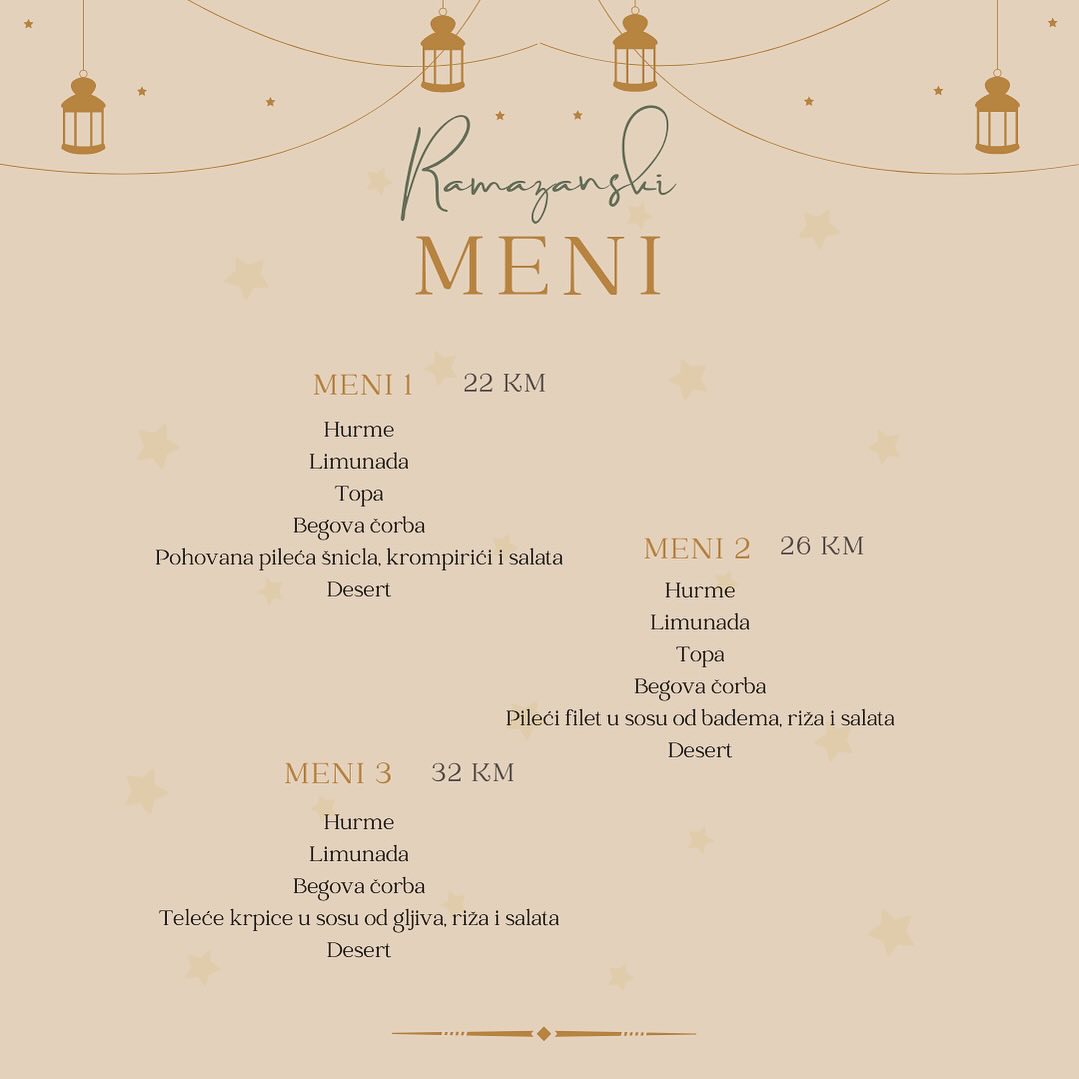 Ramazanski
MENI

MENI 1 22 KM
Hurme
Limunada
Topa
Begova čorba
Pohovana pileća šnicla, krompirići i salata
Desert

MENI 2 26 KM
Hurme
Limunada
Topa
Begova čorba
Pileći filet u sosu od badema, riža i salata
Desert

MENI 3 32 KM
Hurme
Limunada
Begova čorba
Teleće krpice u sosu od gljiva, riža i salata
Desert